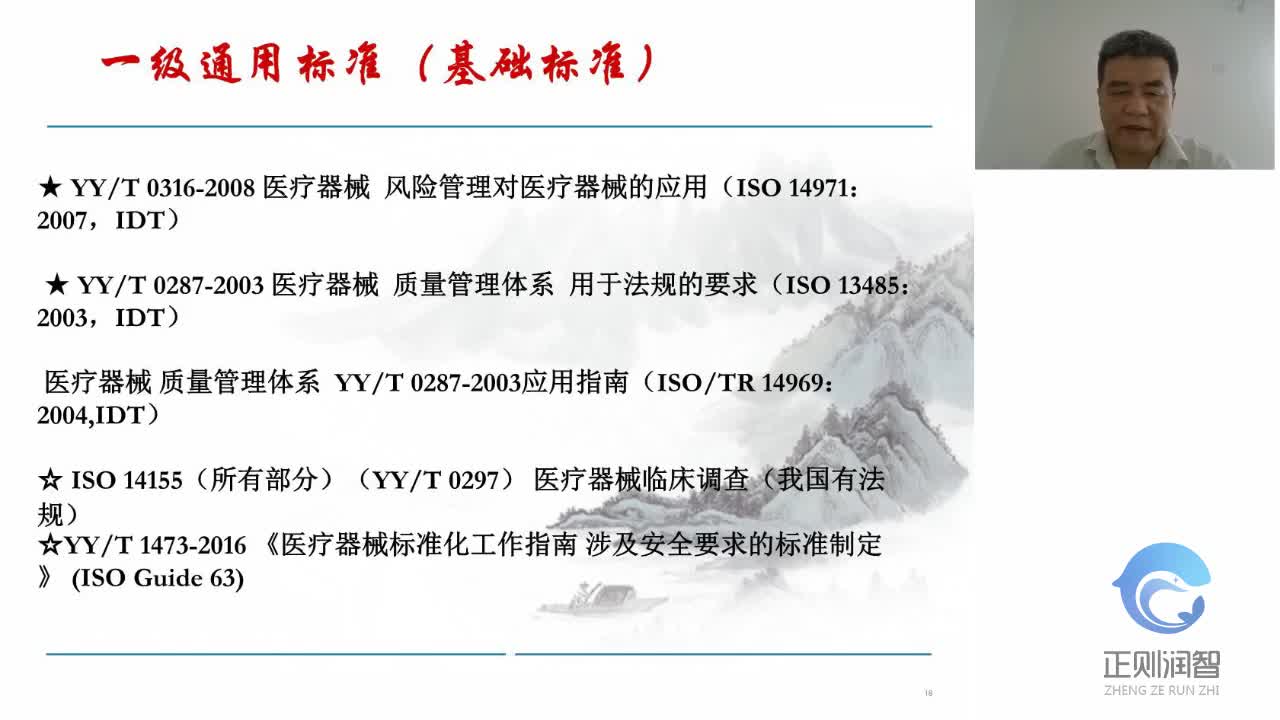 一级通用标准（基础标准）

★ YY/T 0316-2008 医疗器械 风险管理对医疗器械的应用（ISO 14971：2007，IDT）

★ YY/T 0287-2003 医疗器械 质量管理体系 用于法规的要求（ISO 13485：2003，IDT）

医疗器械 质量管理体系 YY/T 0287-2003应用指南（ISO/TR 14969：2004,IDT）

☆ ISO 14155（所有部分）（YY/T 0297） 医疗器械临床调查（我国有法规）
☆YY/T 1473-2016 《医疗器械标准化工作指南 涉及安全要求的标准制定》 (ISO Guide 63)

18

正则润智
ZHENG ZE RUN ZHI